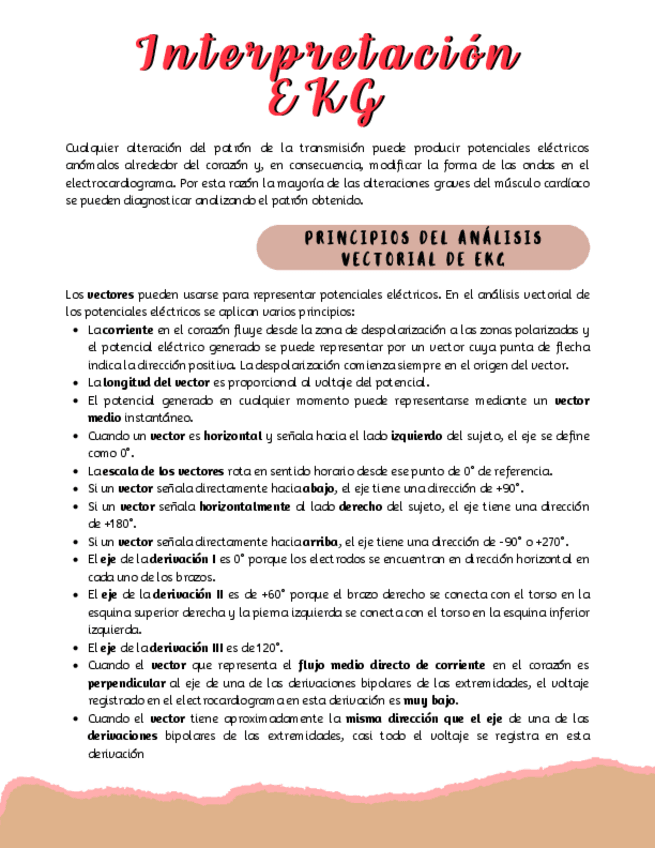 Interpretación EKG

Cualquier alteración del patrón de la transmisión puede producir potenciales eléctricos anómalos alrededor del corazón y, en consecuencia, modificar la forma de las ondas en el electrocardiograma. Por esta razón la mayoría de las alteraciones graves del músculo cardíaco se pueden diagnosticar analizando el patrón obtenido.

PRINCIPIOS DEL ANÁLISIS VECTORIAL DE EKG

Los vectores pueden usarse para representar potenciales eléctricos. En el análisis vectorial de los potenciales eléctricos se aplican varios principios:

- La corriente en el corazón fluye desde la zona de despolarización a las zonas polarizadas y el potencial eléctrico generado se puede representar por un vector cuya punta de flecha indica la dirección positiva. La despolarización comienza siempre en el origen del vector.
- La longitud del vector es proporcional al voltaje del potencial.
- El potencial generado en cualquier momento puede representarse mediante un vector medio instantáneo.
- Cuando un vector es horizontal y señala hacia el lado izquierdo del sujeto, el eje se define como 0°.
- La escala de los vectores rota en sentido horario desde ese punto de 0° de referencia.
- Si un vector señala directamente hacia abajo, el eje tiene una dirección de +90°.
- Si un vector señala horizontalmente al lado derecho del sujeto, el eje tiene una dirección de +180°.
- Si un vector señala directamente hacia arriba, el eje tiene una dirección de -90° o +270°.
- El eje de la derivación I es 0° porque los electrodos se encuentran en dirección horizontal en cada uno de los brazos.
- El eje de la derivación II es de +60° porque el brazo derecho se conecta con el torso en la esquina superior derecha y la pierna izquierda se conecta con el torso en la esquina inferior izquierda.
- El eje de la derivación III es de 120°.
- Cuando el vector que representa el flujo medio directo de corriente en el corazón es perpendicular al eje de una de las derivaciones bipolares de las extremidades, el voltaje registrado en el electrocardiograma en esta derivación es muy bajo.
- Cuando el vector tiene aproximadamente la misma dirección que el eje de una de las derivaciones bipolares de las extremidades, casi todo el voltaje se registra en esta derivación